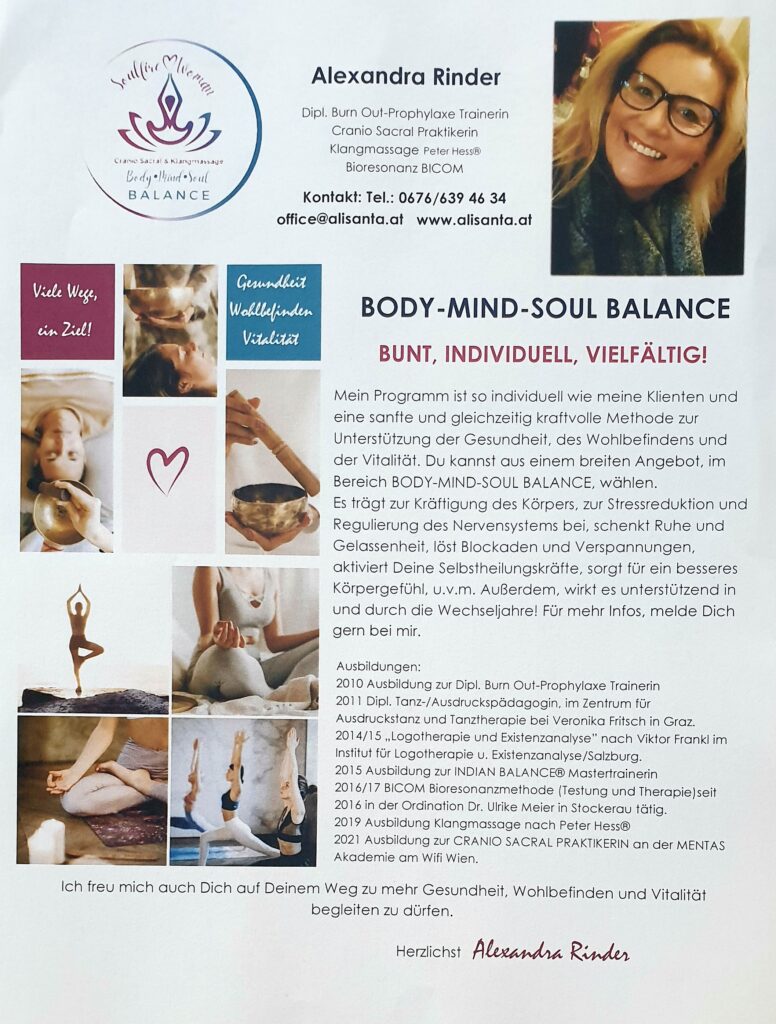 Soulfire Woman

Cranio Sacral & Klangmassage
Body•Mind•Soul
BALANCE

Alexandra Rinder

Dipl. Burn Out-Prophylaxe Trainerin
Cranio Sacral Praktikerin
Klangmassage Peter Hess®
Bioresonanz BICOM

Kontakt: Tel.: 0676/639 46 34
office@alisanta.at www.alisanta.at

Viele Wege, ein Ziel!

Gesundheit
Wohlbefinden
Vitalität

BODY-MIND-SOUL BALANCE

BUNT, INDIVIDUELL, VIELFÄLTIG!

Mein Programm ist so individuell wie meine Klienten und eine sanfte und gleichzeitig kraftvolle Methode zur Unterstützung der Gesundheit, des Wohlbefindens und der Vitalität. Du kannst aus einem breiten Angebot, im Bereich BODY-MIND-SOUL BALANCE, wählen.
Es trägt zur Kräftigung des Körpers, zur Stressreduktion und Regulierung des Nervensystems bei, schenkt Ruhe und Gelassenheit, löst Blockaden und Verspannungen, aktiviert Deine Selbstheilungskräfte, sorgt für ein besseres Körpergefühl, u.v.m. Außerdem, wirkt es unterstützend in und durch die Wechseljahre! Für mehr Infos, melde Dich gern bei mir.

Ausbildungen:
2010 Ausbildung zur Dipl. Burn Out-Prophylaxe Trainerin
2011 Dipl. Tanz-/Ausdruckspädagogin, im Zentrum für Ausdruckstanz und Tanztherapie bei Veronika Fritsch in Graz.
2014/15 „Logotherapie und Existenzanalyse" nach Viktor Frankl im Institut für Logotherapie u. Existenzanalyse/Salzburg.
2015 Ausbildung zur INDIAN BALANCE® Mastertrainerin
2016/17 BICOM Bioresonanzmethode (Testung und Therapie)seit 2016 in der Ordination Dr. Ulrike Meier in Stockerau tätig.
2019 Ausbildung Klangmassage nach Peter Hess®
2021 Ausbildung zur CRANIO SACRAL PRAKTIKERIN an der MENTAS Akademie am Wifi Wien.

Ich freu mich auch Dich auf Deinem Weg zu mehr Gesundheit, Wohlbefinden und Vitalität begleiten zu dürfen.

Herzlichst Alexandra Rinder